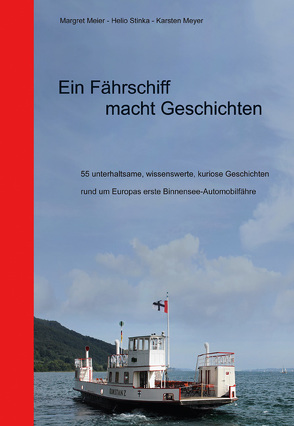 Margret Meier - Helio Stinka - Karsten Meyer

Ein Fährschiff
macht Geschichten

55 unterhaltsame, wissenswerte, kuriose Geschichten

rund um Europas erste Binnensee-Automobilfähre

KONSTANZ